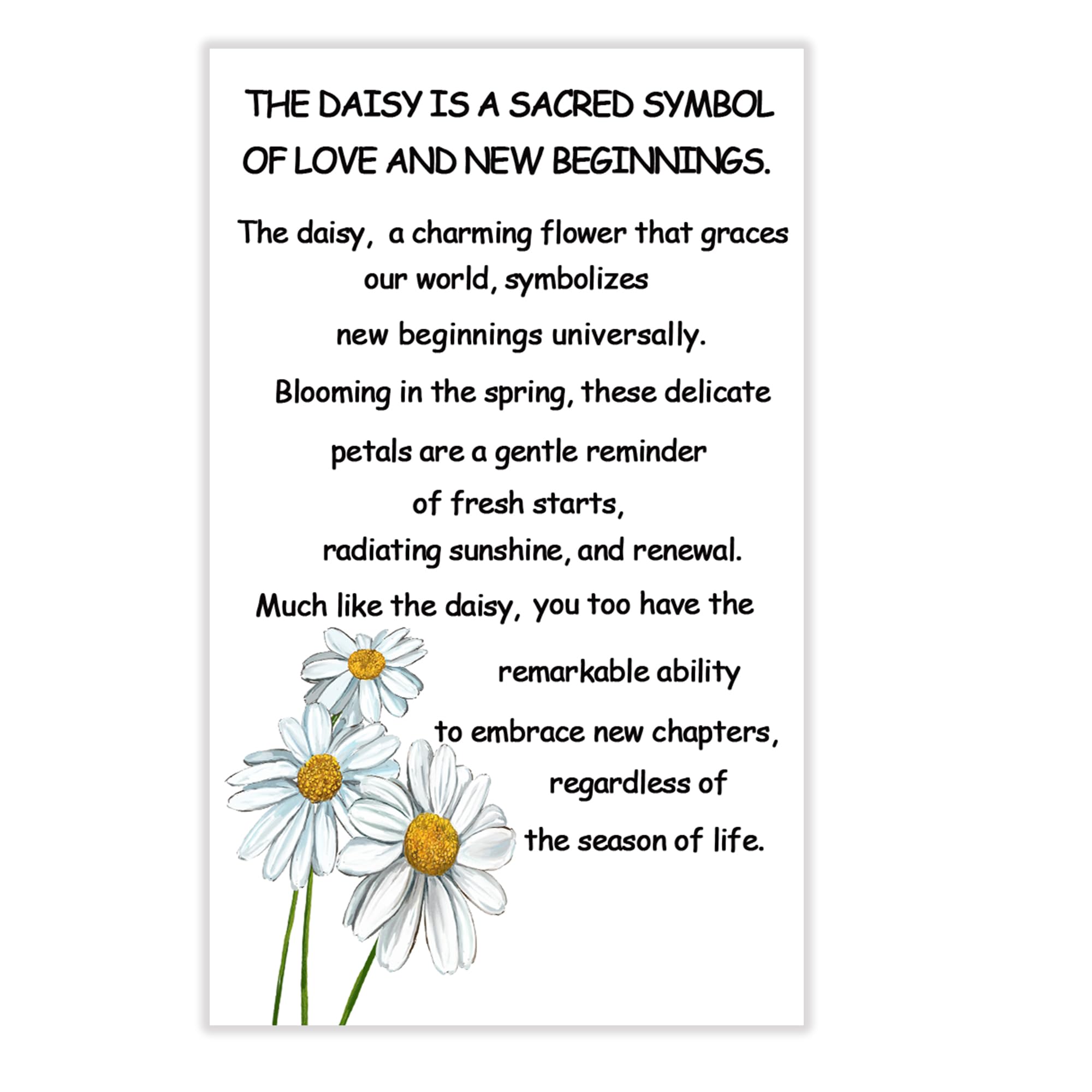 THE DAISY IS A SACRED SYMBOL
OF LOVE AND NEW BEGINNINGS.

The daisy, a charming flower that graces
our world, symbolizes
new beginnings universally.
Blooming in the spring, these delicate
petals are a gentle reminder
of fresh starts,
radiating sunshine, and renewal.
Much like the daisy, you too have the
remarkable ability
to embrace new chapters,
regardless of
the season of life.